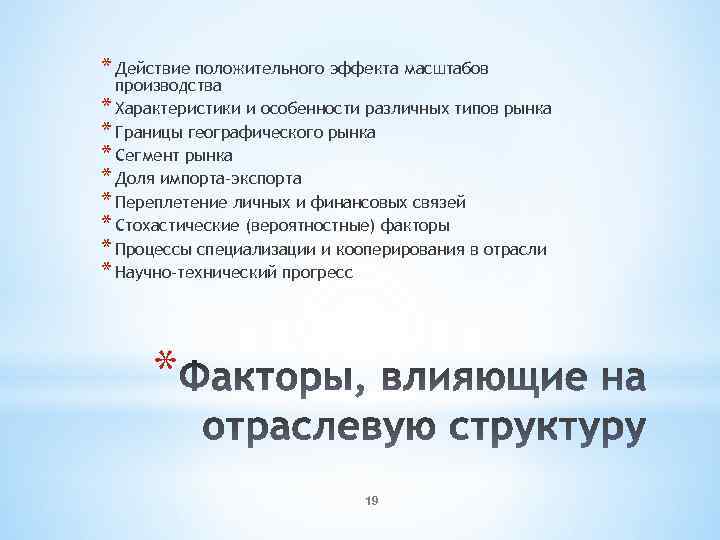 * Действие положительного эффекта масштабов производства
* Характеристики и особенности различных типов рынка
* Границы географического рынка
* Сегмент рынка
* Доля импорта-экспорта
* Переплетение личных и финансовых связей
* Стохастические (вероятностные) факторы
* Процессы специализации и кооперирования в отрасли
* Научно-технический прогресс

* Факторы, влияющие на отраслевую структуру

19